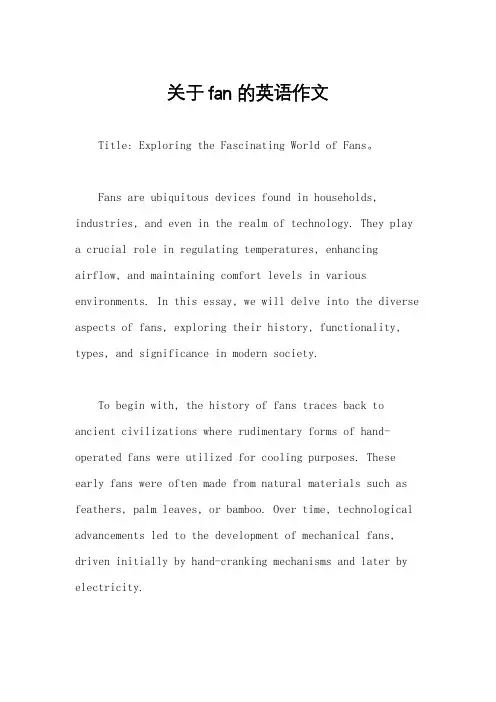 关于fan的英语作文

Title: Exploring the Fascinating World of Fans。

Fans are ubiquitous devices found in households, industries, and even in the realm of technology. They play a crucial role in regulating temperatures, enhancing airflow, and maintaining comfort levels in various environments. In this essay, we will delve into the diverse aspects of fans, exploring their history, functionality, types, and significance in modern society.

To begin with, the history of fans traces back to ancient civilizations where rudimentary forms of hand-operated fans were utilized for cooling purposes. These early fans were often made from natural materials such as feathers, palm leaves, or bamboo. Over time, technological advancements led to the development of mechanical fans, driven initially by hand-cranking mechanisms and later by electricity.